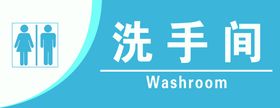 洗手间

Washroom